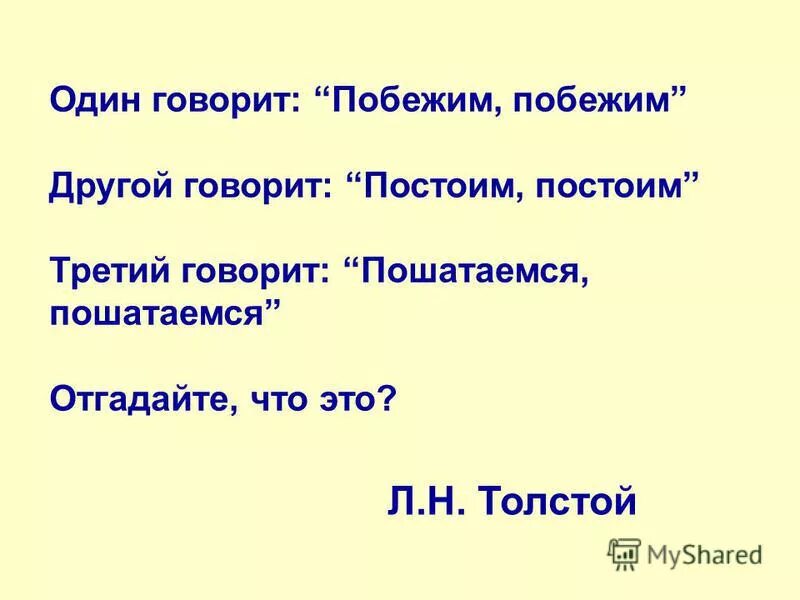 Один говорит: “Побежим, побежим”

Другой говорит: “Постоим, постоим”

Третий говорит: “Пошатаемся, пошатаемся”

Отгадайте, что это?

Л.Н. Толстой

MyShared